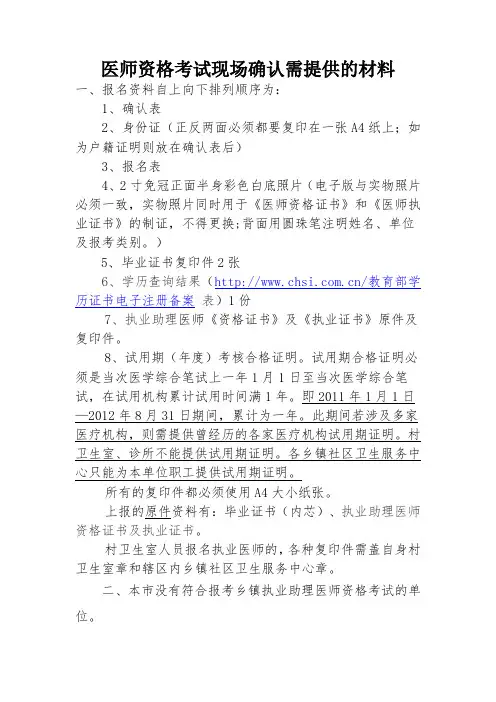 医师资格考试现场确认需提供的材料

一、报名资料自上向下排列顺序为：

1、确认表

2、身份证（正反两面必须都要复印在一张A4纸上；如为户籍证明则放在确认表后）

3、报名表

4、2寸免冠正面半身彩色白底照片（电子版与实物照片必须一致，实物照片同时用于《医师资格证书》和《医师执业证书》的制证，不得更换;背面用圆珠笔注明姓名、单位及报考类别。）

5、毕业证书复印件2张

6、学历查询结果（http://www.chsi.com.cn/教育部学历证书电子注册备案 表）1份

7、执业助理医师《资格证书》及《执业证书》原件及复印件。

8、试用期（年度）考核合格证明。试用期合格证明必须是当次医学综合笔试上一年1月1日至当次医学综合笔试，在试用机构累计试用时间满1年。即2011年1月1日—2012年8月31日期间，累计为一年。此期间若涉及多家医疗机构，则需提供曾经历的各家医疗机构试用期证明。村卫生室、诊所不能提供试用期证明。各乡镇社区卫生服务中心只能为本单位职工提供试用期证明。

所有的复印件都必须使用A4大小纸张。

上报的原件资料有：毕业证书（内芯）、执业助理医师资格证书及执业证书。

村卫生室人员报名执业医师的，各种复印件需盖自身村卫生室章和辖区内乡镇社区卫生服务中心章。

二、本市没有符合报考乡镇执业助理医师资格考试的单位。